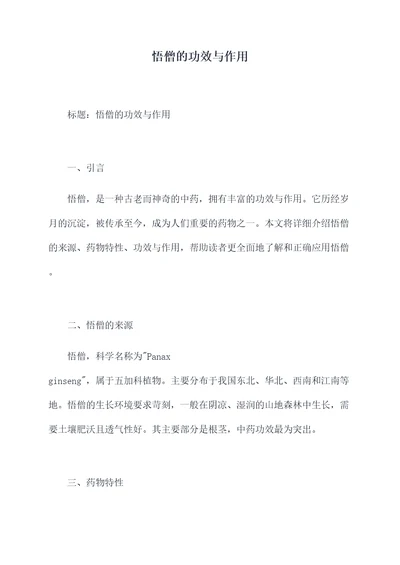 悟僧的功效与作用

标题：悟僧的功效与作用

一、引言

悟僧，是一种古老而神奇的中药，拥有丰富的功效与作用。它历经岁月的沉淀，被传承至今，成为人们重要的药物之一。本文将详细介绍悟僧的来源、药物特性、功效与作用，帮助读者更全面地了解和正确应用悟僧。

二、悟僧的来源

悟僧，科学名称为"Panax ginseng"，属于五加科植物。主要分布于我国东北、华北、西南和江南等地。悟僧的生长环境要求苛刻，一般在阴凉、湿润的山地森林中生长，需要土壤肥沃且透气性好。其主要部分是根茎，中药功效最为突出。

三、药物特性